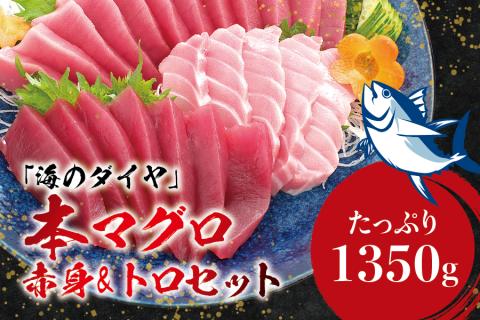 「海のダイヤ」
本マグロ
赤身&トロセット

たっぷり
1350g